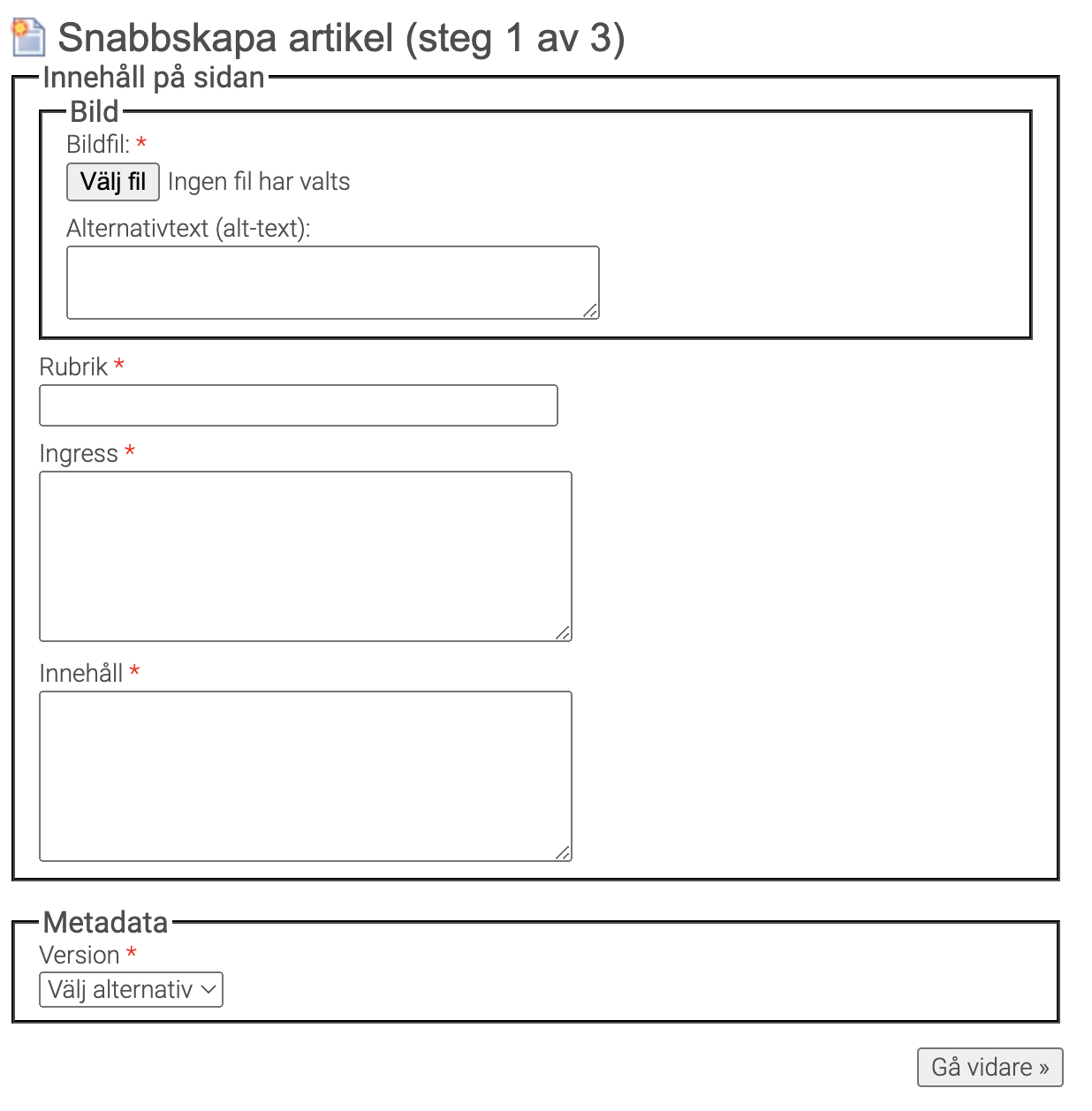 Snabbskapa artikel (steg 1 av 3)

Innehåll på sidan

Bild

Bildfil: *

Välj fil Ingen fil har valts

Alternativtext (alt-text):

Rubrik *

Ingress *

Innehåll *

Metadata

Version *

Välj alternativ

Gå vidare »